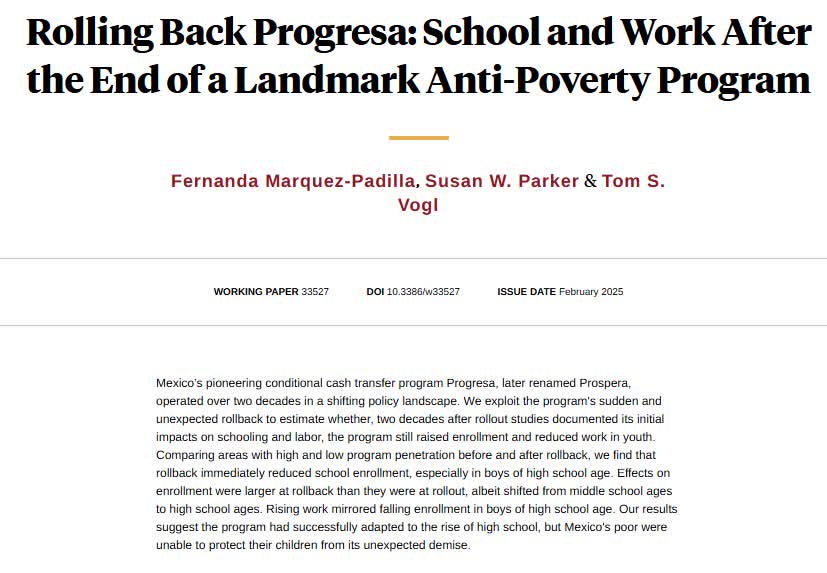 Rolling Back Progresa: School and Work After the End of a Landmark Anti-Poverty Program

Fernanda Marquez-Padilla, Susan W. Parker & Tom S. Vogl

WORKING PAPER 33527 DOI 10.3386/w33527 ISSUE DATE February 2025

Mexico's pioneering conditional cash transfer program Progresa, later renamed Prospera, operated over two decades in a shifting policy landscape. We exploit the program's sudden and unexpected rollback to estimate whether, two decades after rollout studies documented its initial impacts on schooling and labor, the program still raised enrollment and reduced work in youth. Comparing areas with high and low program penetration before and after rollback, we find that rollback immediately reduced school enrollment, especially in boys of high school age. Effects on enrollment were larger at rollback than they were at rollout, albeit shifted from middle school ages to high school ages. Rising work mirrored falling enrollment in boys of high school age. Our results suggest the program had successfully adapted to the rise of high school, but Mexico's poor were unable to protect their children from its unexpected demise.